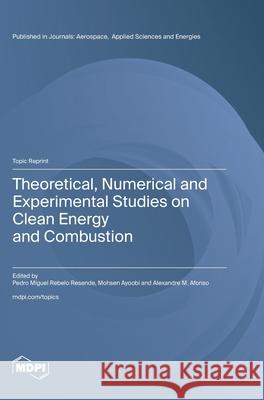 Published in Journals: Aerospace, Applied Sciences and Energies

Topic Reprint

Theoretical, Numerical and Experimental Studies on Clean Energy and Combustion

Edited by
Pedro Miguel Rebelo Resende, Mohsen Ayoobi and Alexandre M. Afonso

mdpi.com/topics

MDPI

Kraina Książek